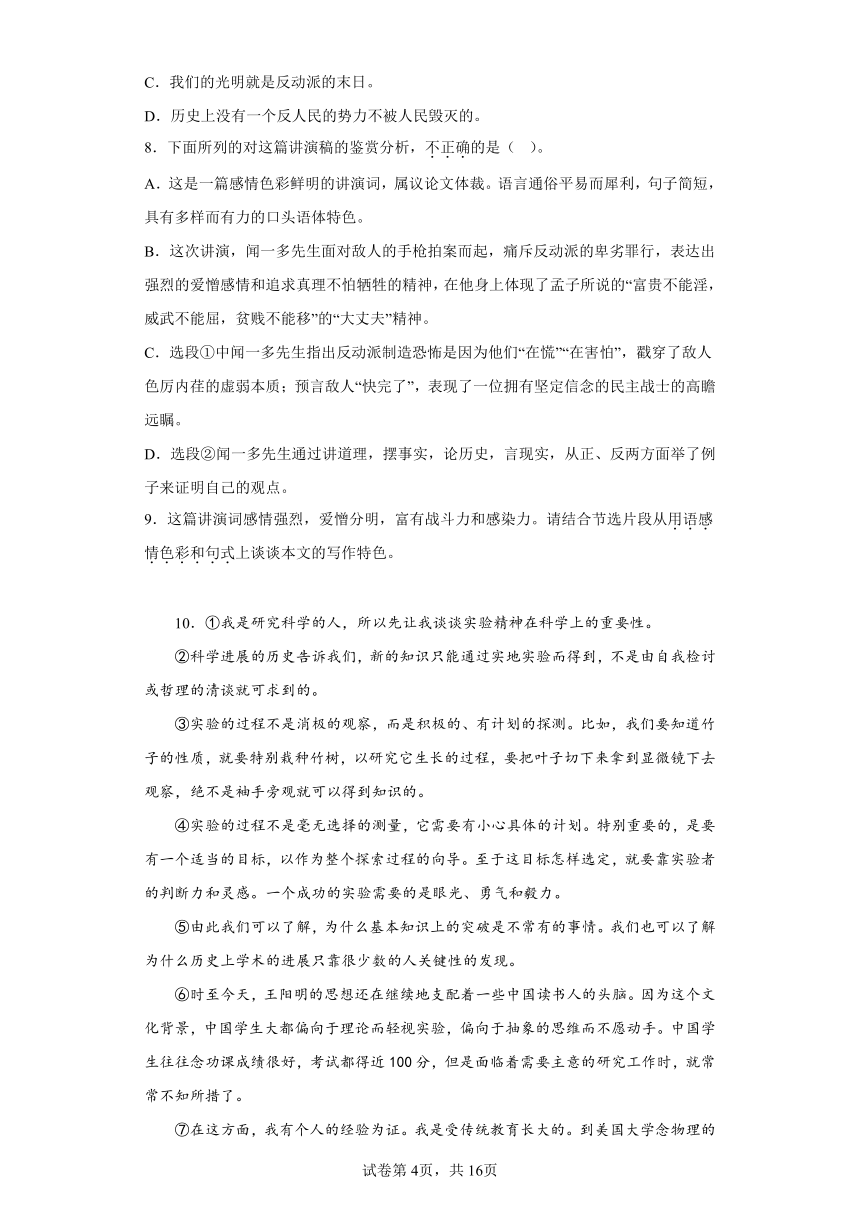 C．我们的光明就是反动派的末日。

D．历史上没有一个反人民的势力不被人民毁灭的。

8．下面所列的对这篇讲演稿的鉴赏分析，不正确的是（   ）。

A．这是一篇感情色彩鲜明的讲演词，属议论文体裁。语言通俗平易而犀利，句子简短，具有多样而有力的口头语体特色。

B．这次讲演，闻一多先生面对敌人的手枪拍案而起，痛斥反动派的卑劣罪行，表达出强烈的爱憎感情和追求真理不怕牺牲的精神，在他身上体现了孟子所说的“富贵不能淫，威武不能屈，贫贱不能移”的“大丈夫”精神。

C．选段①中闻一多先生指出反动派制造恐怖是因为他们“在慌”“在害怕”，戳穿了敌人色厉内荏的虚弱本质；预言敌人“快完了”，表现了一位拥有坚定信念的民主战士的高瞻远瞩。

D．选段②闻一多先生通过讲道理，摆事实，论历史，言现实，从正、反两方面举了例子来证明自己的观点。

9．这篇讲演词感情强烈，爱憎分明，富有战斗力和感染力。请结合节选片段从用语感情色彩和句式上谈谈本文的写作特色。

10．①我是研究科学的人，所以先让我谈谈实验精神在科学上的重要性。

②科学进展的历史告诉我们，新的知识只能通过实地实验而得到，不是由自我检讨或哲理的清谈就可求到的。

③实验的过程不是消极的观察，而是积极的、有计划的探测。比如，我们要知道竹子的性质，就要特别栽种竹树，以研究它生长的过程，要把叶子切下来拿到显微镜下去观察，绝不是袖手旁观就可以得到知识的。

④实验的过程不是毫无选择的测量，它需要有小心具体的计划。特别重要的，是要有一个适当的目标，以作为整个探索过程的向导。至于这目标怎样选定，就要靠实验者的判断力和灵感。一个成功的实验需要的是眼光、勇气和毅力。

⑤由此我们可以了解，为什么基本知识上的突破是不常有的事情。我们也可以了解为什么历史上学术的进展只靠很少数的人关键性的发现。

⑥时至今天，王阳明的思想还在继续地支配着一些中国读书人的头脑。因为这个文化背景，中国学生大都偏向于理论而轻视实验，偏向于抽象的思维而不愿动手。中国学生往往念功课成绩很好，考试都得近100分，但是面临着需要主意的研究工作时，就常常不知所措了。

⑦在这方面，我有个人的经验为证。我是受传统教育长大的。到美国大学念物理的

试卷第4页，共16页